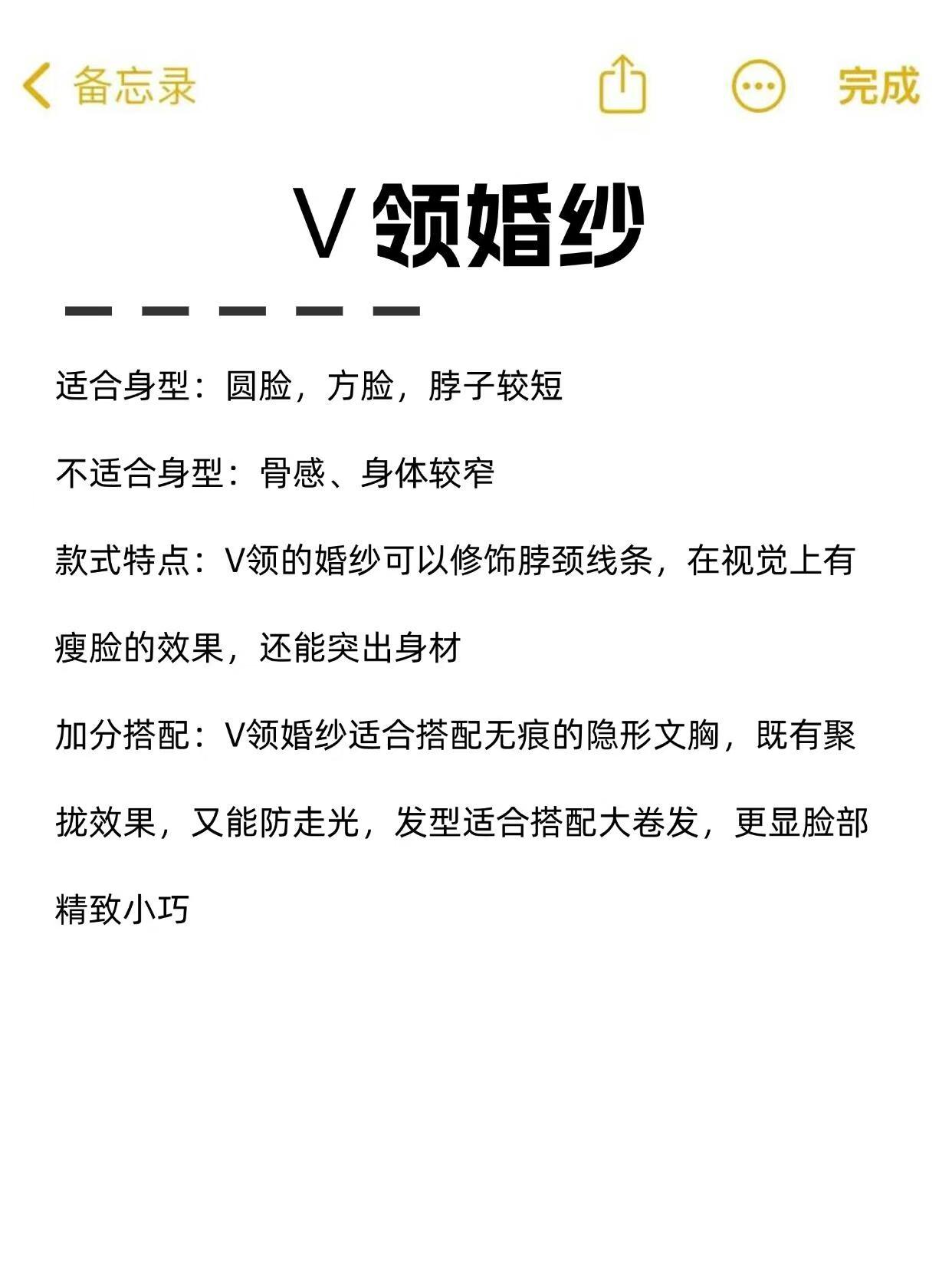 备忘录

完成

V领婚纱

适合身型：圆脸，方脸，脖子较短

不适合身型：骨感、身体较窄

款式特点：V领的婚纱可以修饰脖颈线条，在视觉上有瘦脸的效果，还能突出身材

加分搭配：V领婚纱适合搭配无痕的隐形文胸，既有聚拢效果，又能防走光，发型适合搭配大卷发，更显脸部精致小巧